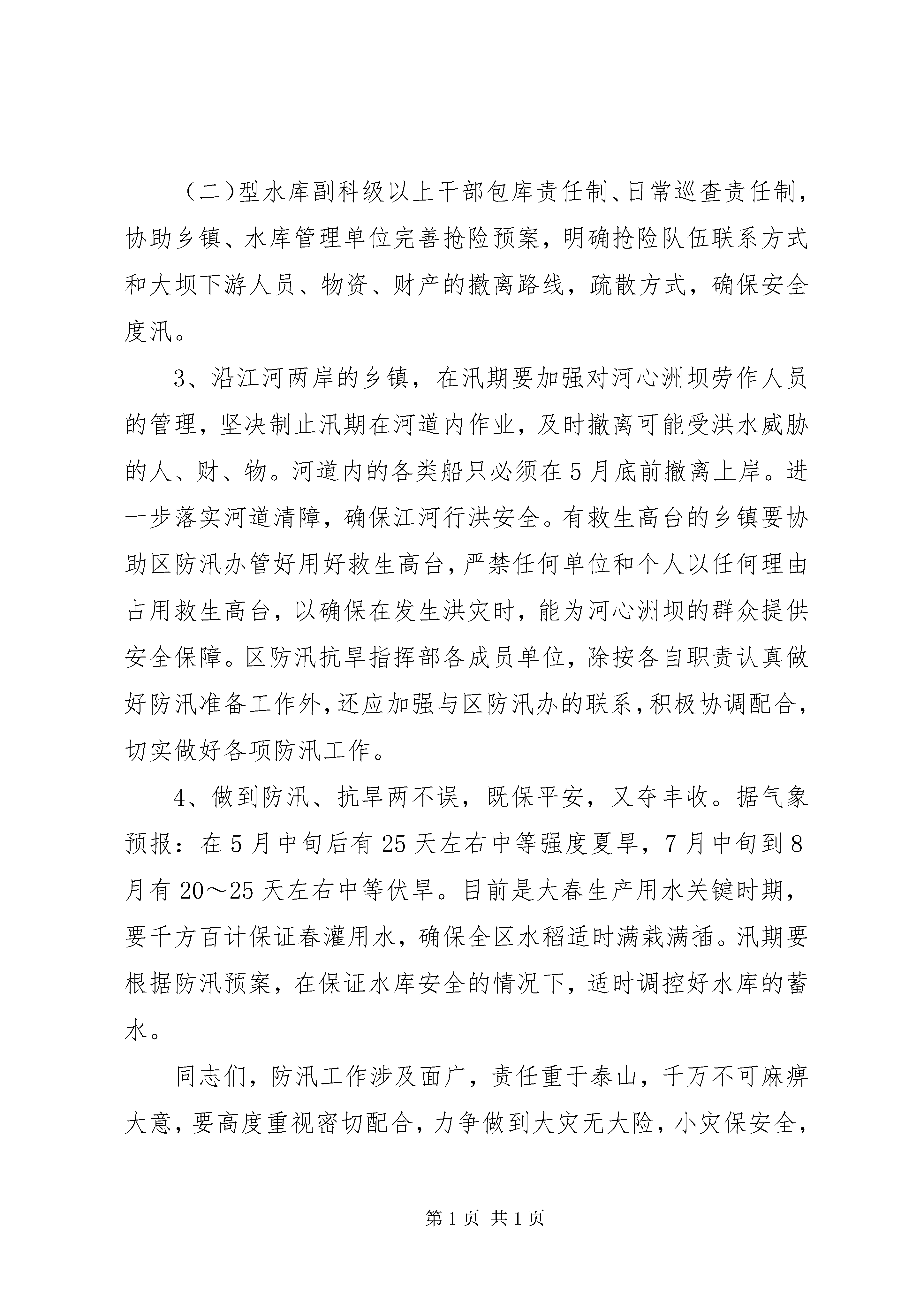 （二）型水库副科级以上干部包库责任制、日常巡查责任制，协助乡镇、水库管理单位完善抢险预案，明确抢险队伍联系方式和大坝下游人员、物资、财产的撤离路线，疏散方式，确保安全度汛。

3、沿江河两岸的乡镇，在汛期要加强对河心洲坝劳作人员的管理，坚决制止汛期在河道内作业，及时撤离可能受洪水威胁的人、财、物。河道内的各类船只必须在5月底前撤离上岸。进一步落实河道清障，确保江河行洪安全。有救生高台的乡镇要协助区防汛办管好用好救生高台，严禁任何单位和个人以任何理由占用救生高台，以确保在发生洪灾时，能为河心洲坝的群众提供安全保障。区防汛抗旱指挥部各成员单位，除按各自职责认真做好防汛准备工作外，还应加强与区防汛办的联系，积极协调配合，切实做好各项防汛工作。

4、做到防汛、抗旱两不误，既保平安，又夺丰收。据气象预报：在5月中旬后有25天左右中等强度夏旱，7月中旬到8月有20～25天左右中等伏旱。目前是大春生产用水关键时期，要千方百计保证春灌用水，确保全区水稻适时满栽满插。汛期要根据防汛预案，在保证水库安全的情况下，适时调控好水库的蓄水。

同志们，防汛工作涉及面广，责任重于泰山，千万不可麻痹大意，要高度重视密切配合，力争做到大灾无大险，小灾保安全，

第1页 共1页